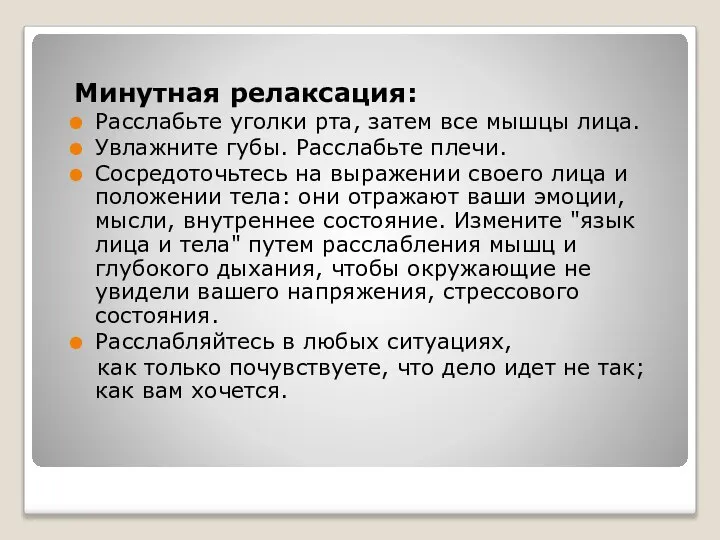 Минутная релаксация:

Расслабьте уголки рта, затем все мышцы лица.

Увлажните губы. Расслабьте плечи.

Сосредоточьтесь на выражении своего лица и положении тела: они отражают ваши эмоции, мысли, внутреннее состояние. Измените "язык лица и тела" путем расслабления мышц и глубокого дыхания, чтобы окружающие не увидели вашего напряжения, стрессового состояния.

Расслабляйтесь в любых ситуациях, как только почувствуете, что дело идет не так; как вам хочется.